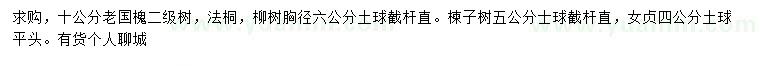 求购，十公分老国槐二级树，法桐，柳树胸径六公分土球截杆直。楝子树五公分士球截杆直，女贞四公分土球平头。有货个人聊城